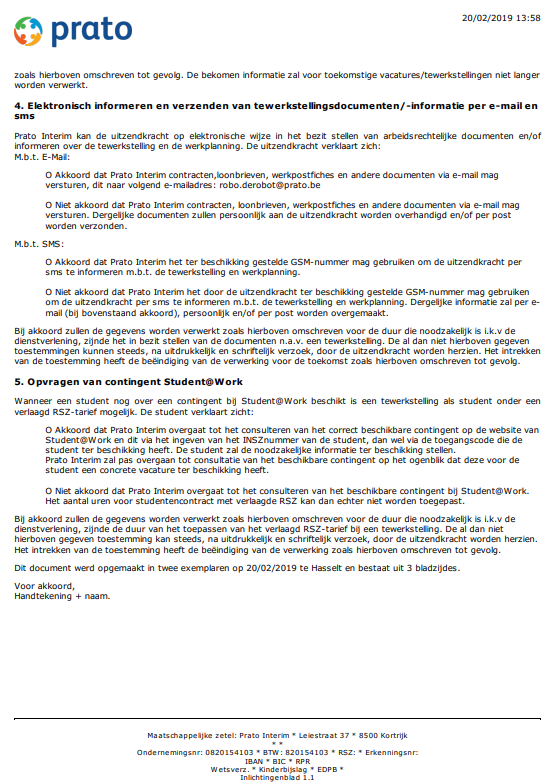 prato

20/02/2019 13:58

zoals hierboven omschreven tot gevolg. De bekomen informatie zal voor toekomstige vacatures/tewerkstellingen niet langer worden verwerkt.

4. Elektronisch informeren en verzenden van tewerkstellingsdocumenten/-informatie per e-mail en sms

Prato Interim kan de uitzendkracht op elektronische wijze in het bezit stellen van arbeidsrechtelijke documenten en/of informeren over de tewerkstelling en de werkplanning. De uitzendkracht verklaart zich:
M.b.t. E-Mail:

O Akkoord dat Prato Interim contracten,loonbrieven, werkpostfiches en andere documenten via e-mail mag versturen, dit naar volgend e-mailadres: robo.derobot@prato.be

O Niet akkoord dat Prato Interim contracten, loonbrieven, werkpostfiches en andere documenten via e-mail mag versturen. Dergelijke documenten zullen persoonlijk aan de uitzendkracht worden overhandigd en/of per post worden verzonden.

M.b.t. SMS:

O Akkoord dat Prato Interim het ter beschikking gestelde GSM-nummer mag gebruiken om de uitzendkracht per sms te informeren m.b.t. de tewerkstelling en werkplanning.

O Niet akkoord dat Prato Interim het door de uitzendkracht ter beschikking gestelde GSM-nummer mag gebruiken om de uitzendkracht per sms te informeren m.b.t. de tewerkstelling en werkplanning. Dergelijke informatie zal per e-mail (bij bovenstaand akkoord), persoonlijk en/of per post worden overgemaakt.

Bij akkoord zullen de gegevens worden verwerkt zoals hierboven omschreven voor de duur die noodzakelijk is i.k.v de dienstverlening, zijnde het in bezit stellen van de documenten n.a.v. een tewerkstelling. De al dan niet hierboven gegeven toestemmingen kunnen steeds, na uitdrukkelijk en schriftelijk verzoek, door de uitzendkracht worden herzien. Het intrekken van de toestemming heeft de beëindiging van de verwerking voor de toekomst zoals hierboven omschreven tot gevolg.

5. Opvragen van contingent Student@Work

Wanneer een student nog over een contingent bij Student@Work beschikt is een tewerkstelling als student onder een verlaagd RSZ-tarief mogelijk. De student verklaart zicht:

O Akkoord dat Prato Interim overgaat tot het consulteren van het correct beschikbare contingent op de website van Student@Work en dit via het ingeven van het INSZnummer van de student, dan wel via de toegangscode die de student ter beschikking heeft. De student zal de noodzakelijke informatie ter beschikking stellen.
Prato Interim zal pas overgaan tot consultatie van het beschikbare contingent op het ogenblik dat deze voor de student een concrete vacature ter beschikking heeft.

O Niet akkoord dat Prato Interim overgaat tot het consulteren van het beschikbare contingent bij Student@Work. Het aantal uren voor studentencontract met verlaagde RSZ kan dan echter niet worden toegepast.

Bij akkoord zullen de gegevens worden verwerkt zoals hierboven omschreven voor de duur die noodzakelijk is i.k.v de dienstverlening, zijnde de duur van het toepassen van het verlaagd RSZ-tarief bij een tewerkstelling. De al dan niet hierboven gegeven toestemming kan steeds, na uitdrukkelijk en schriftelijk verzoek, door de uitzendkracht worden herzien. Het intrekken van de toestemming heeft de beëindiging van de verwerking zoals hierboven omschreven tot gevolg.

Dit document werd opgemaakt in twee exemplaren op 20/02/2019 te Hasselt en bestaat uit 3 bladzijdes.

Voor akkoord,
Handtekening + naam.

Maatschappelijke zetel: Prato Interim * Leiestraat 37 * 8500 Kortrijk
* *
Ondernemingsnr: 0820154103 * BTW: 820154103 * RSZ: * Erkenningsnr:
IBAN * BIC * RPR
Wetsverz. * Kinderbijslag * EDPB *
Inlichtingenblad 1.1